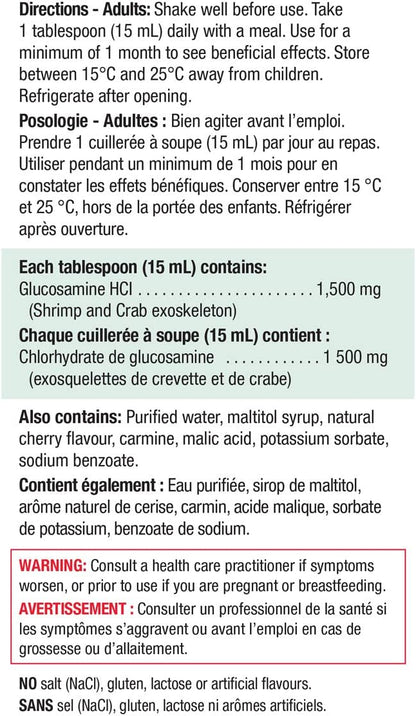 Directions - Adults: Shake well before use. Take 1 tablespoon (15 mL) daily with a meal. Use for a minimum of 1 month to see beneficial effects. Store between 15°C and 25°C away from children. Refrigerate after opening.

Posologie - Adultes : Bien agiter avant l'emploi. Prendre 1 cuillerée à soupe (15 mL) par jour au repas. Utiliser pendant un minimum de 1 mois pour en constater les effets bénéfiques. Conserver entre 15 °C et 25 °C, hors de la portée des enfants. Réfrigérer après ouverture.

Each tablespoon (15 mL) contains:
Glucosamine HCl 1,500 mg
(Shrimp and Crab exoskeleton)

Chaque cuillerée à soupe (15 mL) contient :
Chlorhydrate de glucosamine 1 500 mg
(exosquelettes de crevette et de crabe)

Also contains: Purified water, maltitol syrup, natural cherry flavour, carmine, malic acid, potassium sorbate, sodium benzoate.

Contient également : Eau purifiée, sirop de maltitol, arôme naturel de cerise, carmin, acide malique, sorbate de potassium, benzoate de sodium.

WARNING: Consult a health care practitioner if symptoms worsen, or prior to use if you are pregnant or breastfeeding.

AVERTISSEMENT : Consulter un professionnel de la santé si les symptômes s'aggravent ou avant l'emploi en cas de grossesse ou d'allaitement.

NO salt (NaCl), gluten, lactose or artificial flavours.
SANS sel (NaCl), gluten, lactose ni arômes artificiels.